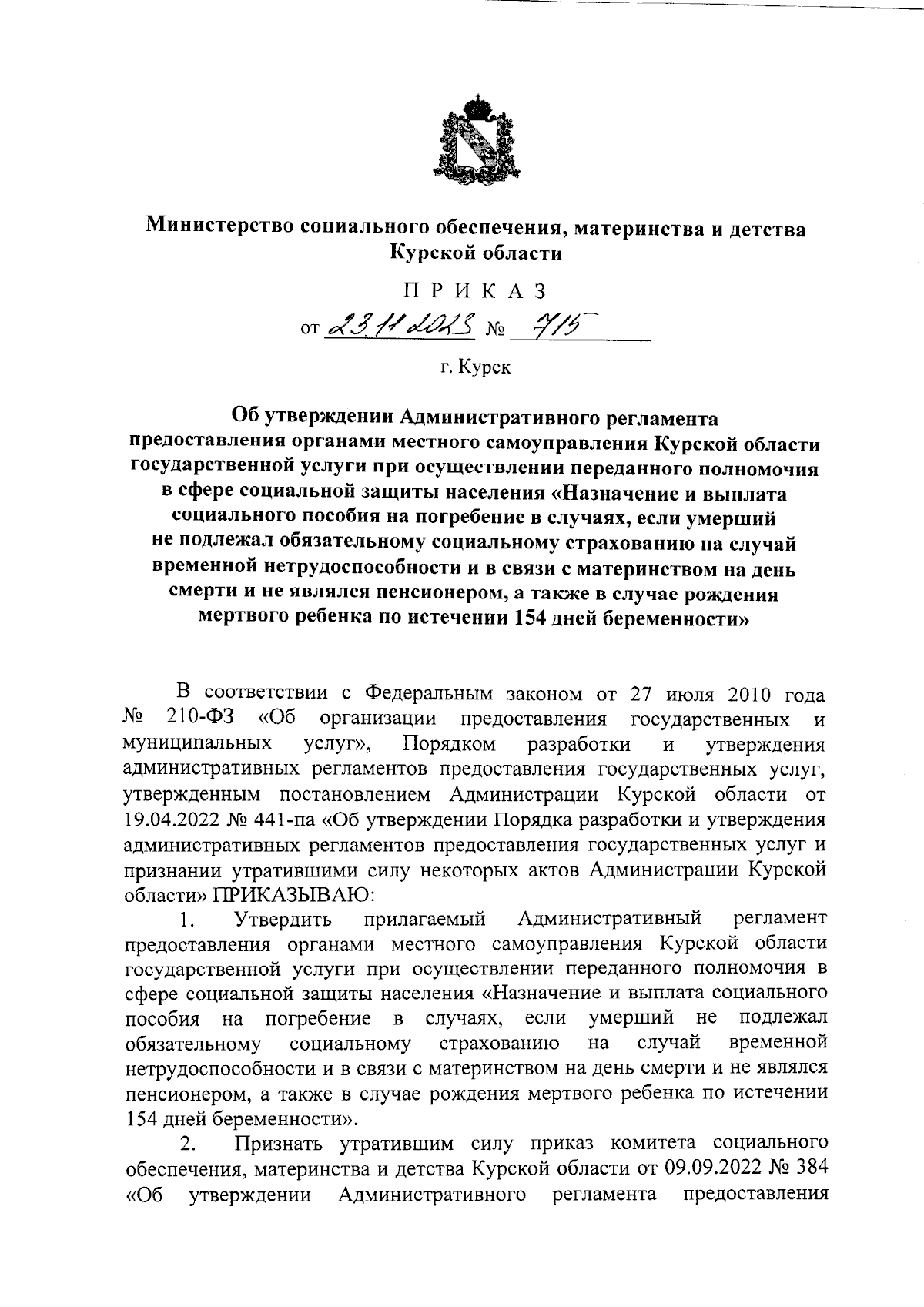 Министерство социального обеспечения, материнства и детства Курской области

ПРИКАЗ

от 23.11.2023 № 715

г. Курск

Об утверждении Административного регламента предоставления органами местного самоуправления Курской области государственной услуги при осуществлении переданного полномочия в сфере социальной защиты населения «Назначение и выплата социального пособия на погребение в случаях, если умерший не подлежал обязательному социальному страхованию на случай временной нетрудоспособности и в связи с материнством на день смерти и не являлся пенсионером, а также в случае рождения мертвого ребенка по истечении 154 дней беременности»

В соответствии с Федеральным законом от 27 июля 2010 года № 210-ФЗ «Об организации предоставления государственных и муниципальных услуг», Порядком разработки и утверждения административных регламентов предоставления государственных услуг, утвержденным постановлением Администрации Курской области от 19.04.2022 № 441-па «Об утверждении Порядка разработки и утверждения административных регламентов предоставления государственных услуг и признании утратившими силу некоторых актов Администрации Курской области» ПРИКАЗЫВАЮ:

1. Утвердить прилагаемый Административный регламент предоставления органами местного самоуправления Курской области государственной услуги при осуществлении переданного полномочия в сфере социальной защиты населения «Назначение и выплата социального пособия на погребение в случаях, если умерший не подлежал обязательному социальному страхованию на случай временной нетрудоспособности и в связи с материнством на день смерти и не являлся пенсионером, а также в случае рождения мертвого ребенка по истечении 154 дней беременности».

2. Признать утратившим силу приказ комитета социального обеспечения, материнства и детства Курской области от 09.09.2022 № 384 «Об утверждении Административного регламента предоставления